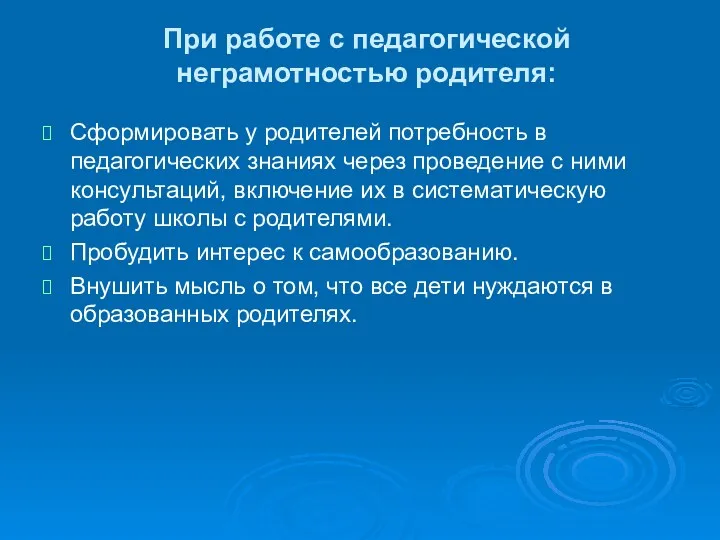 При работе с педагогической неграмотностью родителя:

Сформировать у родителей потребность в педагогических знаниях через проведение с ними консультаций, включение их в систематическую работу школы с родителями.

Пробудить интерес к самообразованию.

Внушить мысль о том, что все дети нуждаются в образованных родителях.